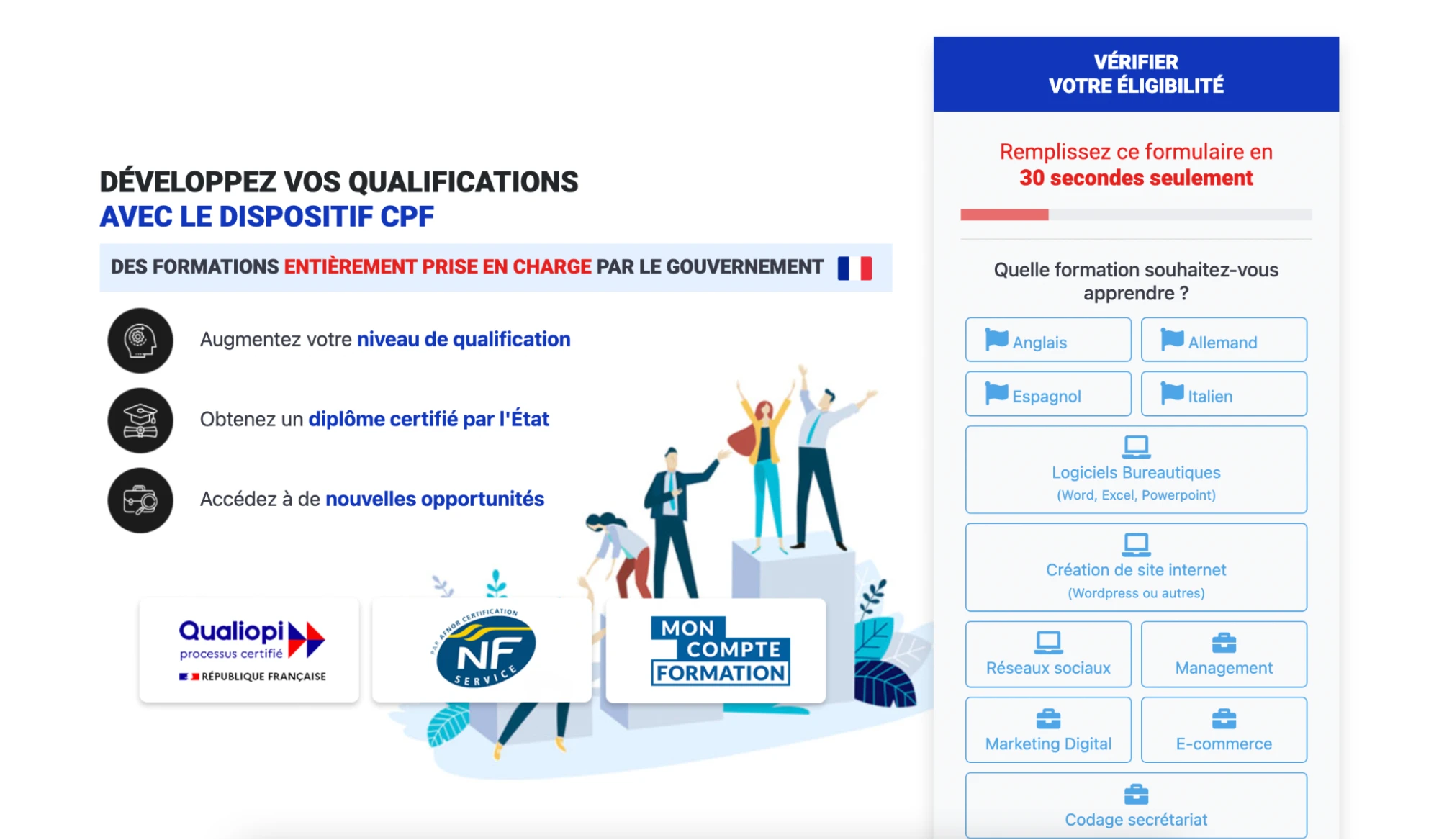 DÉVELOPPEZ VOS QUALIFICATIONS
AVEC LE DISPOSITIF CPF

DES FORMATIONS ENTIÈREMENT PRISE EN CHARGE PAR LE GOUVERNEMENT

Augmentez votre niveau de qualification

Obtenez un diplôme certifié par l'État

Accédez à de nouvelles opportunités

Qualiopi
processus certifié
RÉPUBLIQUE FRANÇAISE

PAR AFNOR CERTIFICATION
NF
SERVICE

MON COMPTE FORMATION

VÉRIFIER
VOTRE ÉLIGIBILITÉ

Remplissez ce formulaire en
30 secondes seulement

Quelle formation souhaitez-vous apprendre ?

Anglais

Allemand

Espagnol

Italien

Logiciels Bureautiques
(Word, Excel, Powerpoint)

Création de site internet
(Wordpress ou autres)

Réseaux sociaux

Management

Marketing Digital

E-commerce

Codage secrétariat